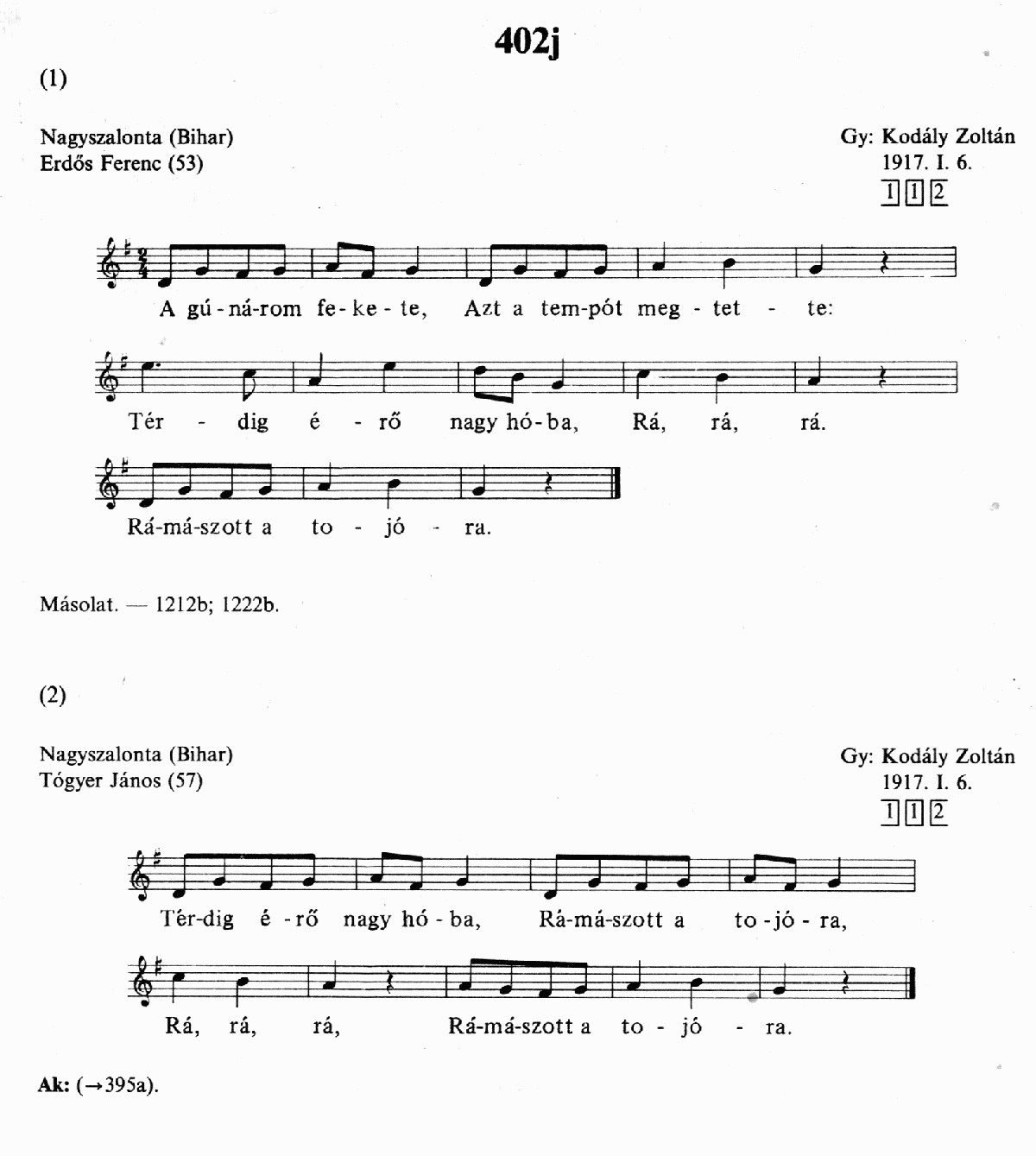 402j

(1)

Nagyszalonta (Bihar)
Erdős Ferenc (53)

Gy: Kodály Zoltán
1917. I. 6.
1 1 2

A gú-ná-rom fe-ke-te, Azt a tem-pót meg-tet-te:
Tér-dig é-rő nagy hó-ba, Rá, rá, rá.
Rá-má-szott a to-jó-ra.

Másolat. — 1212b; 1222b.

(2)

Nagyszalonta (Bihar)
Tógyer János (57)

Gy: Kodály Zoltán
1917. I. 6.
1 1 2

Tér-dig é-rő nagy hó-ba, Rá-má-szott a to-jó-ra,
Rá, rá, rá, Rá-má-szott a to-jó-ra.

Ak: (→395a).